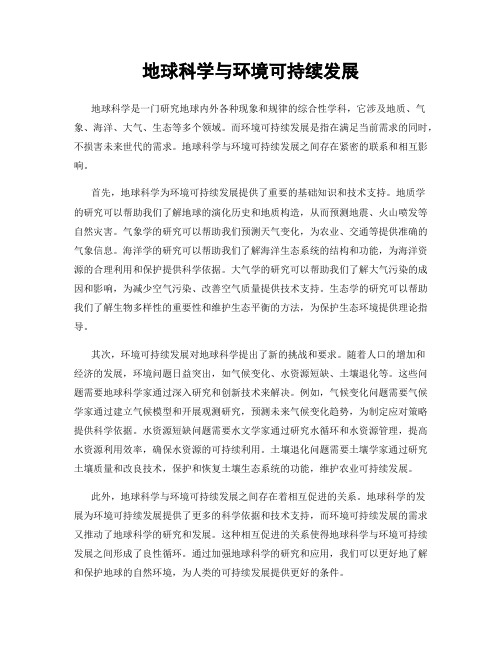 地球科学与环境可持续发展

地球科学是一门研究地球内外各种现象和规律的综合性学科，它涉及地质、气象、海洋、大气、生态等多个领域。而环境可持续发展是指在满足当前需求的同时，不损害未来世代的需求。地球科学与环境可持续发展之间存在紧密的联系和相互影响。

首先，地球科学为环境可持续发展提供了重要的基础知识和技术支持。地质学的研究可以帮助我们了解地球的演化历史和地质构造，从而预测地震、火山喷发等自然灾害。气象学的研究可以帮助我们预测天气变化，为农业、交通等提供准确的气象信息。海洋学的研究可以帮助我们了解海洋生态系统的结构和功能，为海洋资源的合理利用和保护提供科学依据。大气学的研究可以帮助我们了解大气污染的成因和影响，为减少空气污染、改善空气质量提供技术支持。生态学的研究可以帮助我们了解生物多样性的重要性和维护生态平衡的方法，为保护生态环境提供理论指导。

其次，环境可持续发展对地球科学提出了新的挑战和要求。随着人口的增加和经济的发展，环境问题日益突出，如气候变化、水资源短缺、土壤退化等。这些问题需要地球科学家通过深入研究和创新技术来解决。例如，气候变化问题需要气候学家通过建立气候模型和开展观测研究，预测未来气候变化趋势，为制定应对策略提供科学依据。水资源短缺问题需要水文学家通过研究水循环和水资源管理，提高水资源利用效率，确保水资源的可持续利用。土壤退化问题需要土壤学家通过研究土壤质量和改良技术，保护和恢复土壤生态系统的功能，维护农业可持续发展。

此外，地球科学与环境可持续发展之间存在着相互促进的关系。地球科学的发展为环境可持续发展提供了更多的科学依据和技术支持，而环境可持续发展的需求又推动了地球科学的研究和发展。这种相互促进的关系使得地球科学与环境可持续发展之间形成了良性循环。通过加强地球科学的研究和应用，我们可以更好地了解和保护地球的自然环境，为人类的可持续发展提供更好的条件。